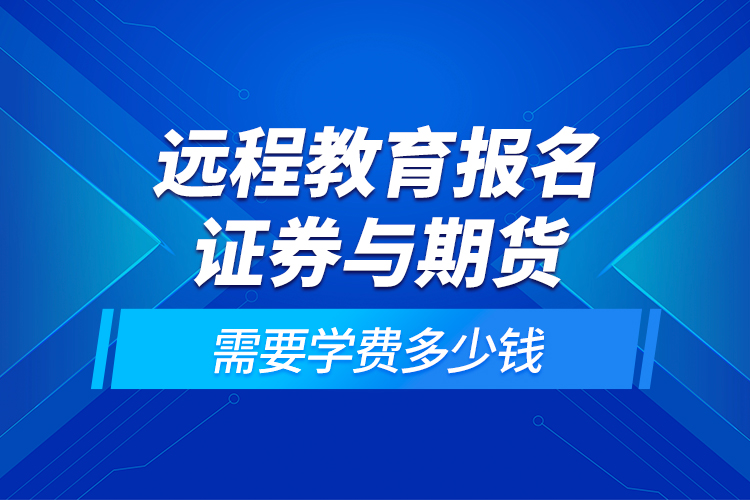 远程教育报名
证券与期货

需要学费多少钱